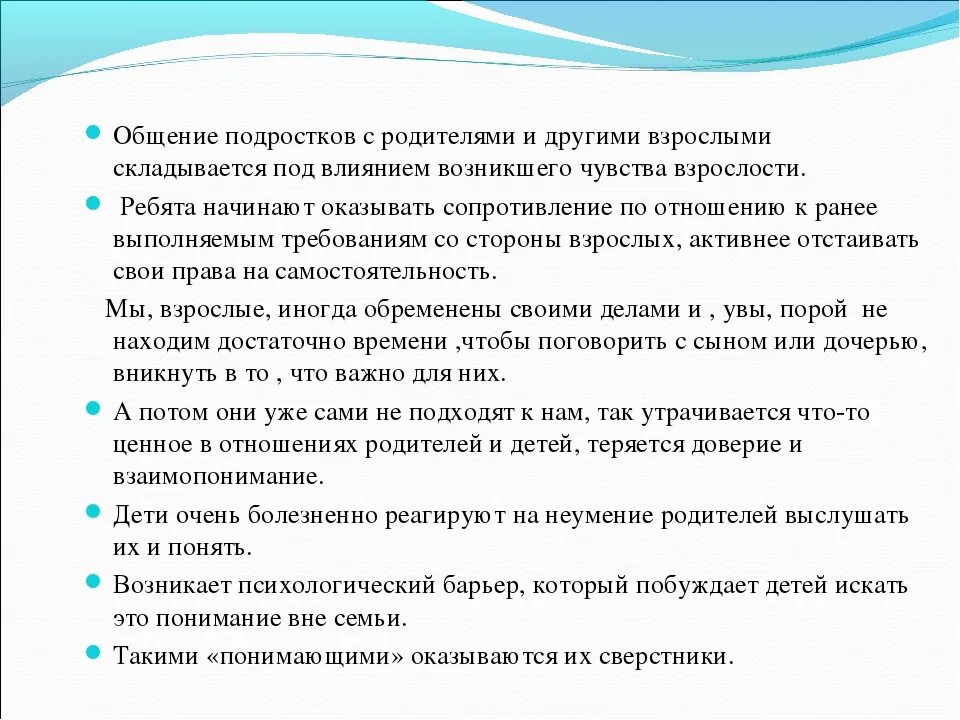 Общение подростков с родителями и другими взрослыми складывается под влиянием возникшего чувства взрослости.

Ребята начинают оказывать сопротивление по отношению к ранее выполняемым требованиям со стороны взрослых, активнее отстаивать свои права на самостоятельность.

Мы, взрослые, иногда обременены своими делами и , увы, порой не находим достаточно времени ,чтобы поговорить с сыном или дочерью, вникнуть в то , что важно для них.

А потом они уже сами не подходят к нам, так утрачивается что-то ценное в отношениях родителей и детей, теряется доверие и взаимопонимание.

Дети очень болезненно реагируют на неумение родителей выслушать их и понять.

Возникает психологический барьер, который побуждает детей искать это понимание вне семьи.

Такими «понимающими» оказываются их сверстники.